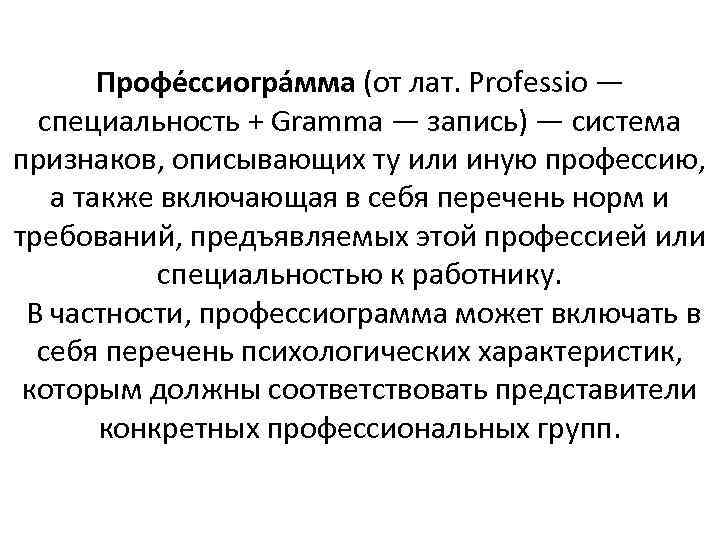 Профе́ссиогра́мма (от лат. Professio — специальность + Gramma — запись) — система признаков, описывающих ту или иную профессию, а также включающая в себя перечень норм и требований, предъявляемых этой профессией или специальностью к работнику.

В частности, профессиограмма может включать в себя перечень психологических характеристик, которым должны соответствовать представители конкретных профессиональных групп.